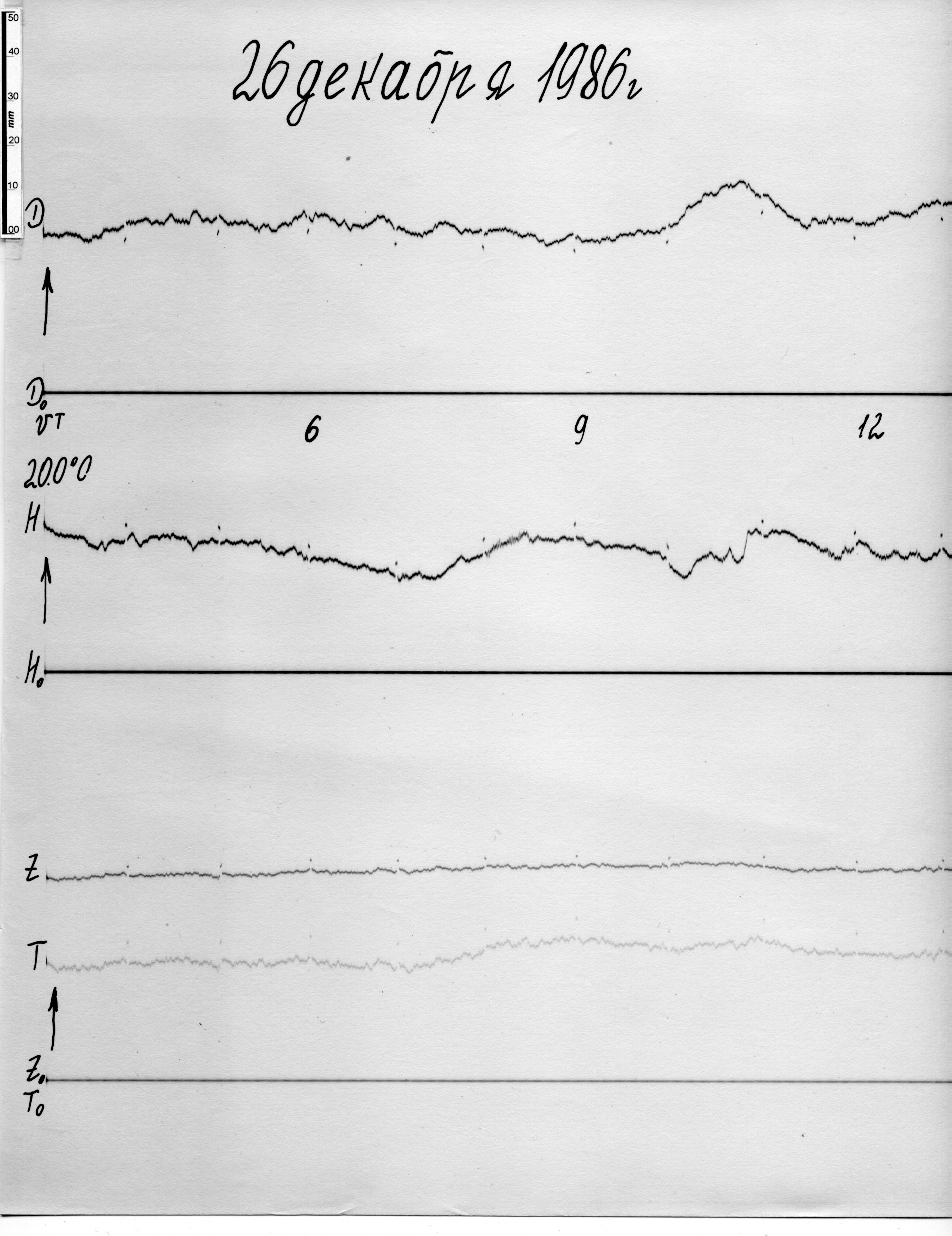 50
40
30
mm
20
10
00

26 декабря 1986г

D

$D_0$

UT

6

9

12

20.0°0

H

$H_0$

Z

T

$Z_0$
$T_0$